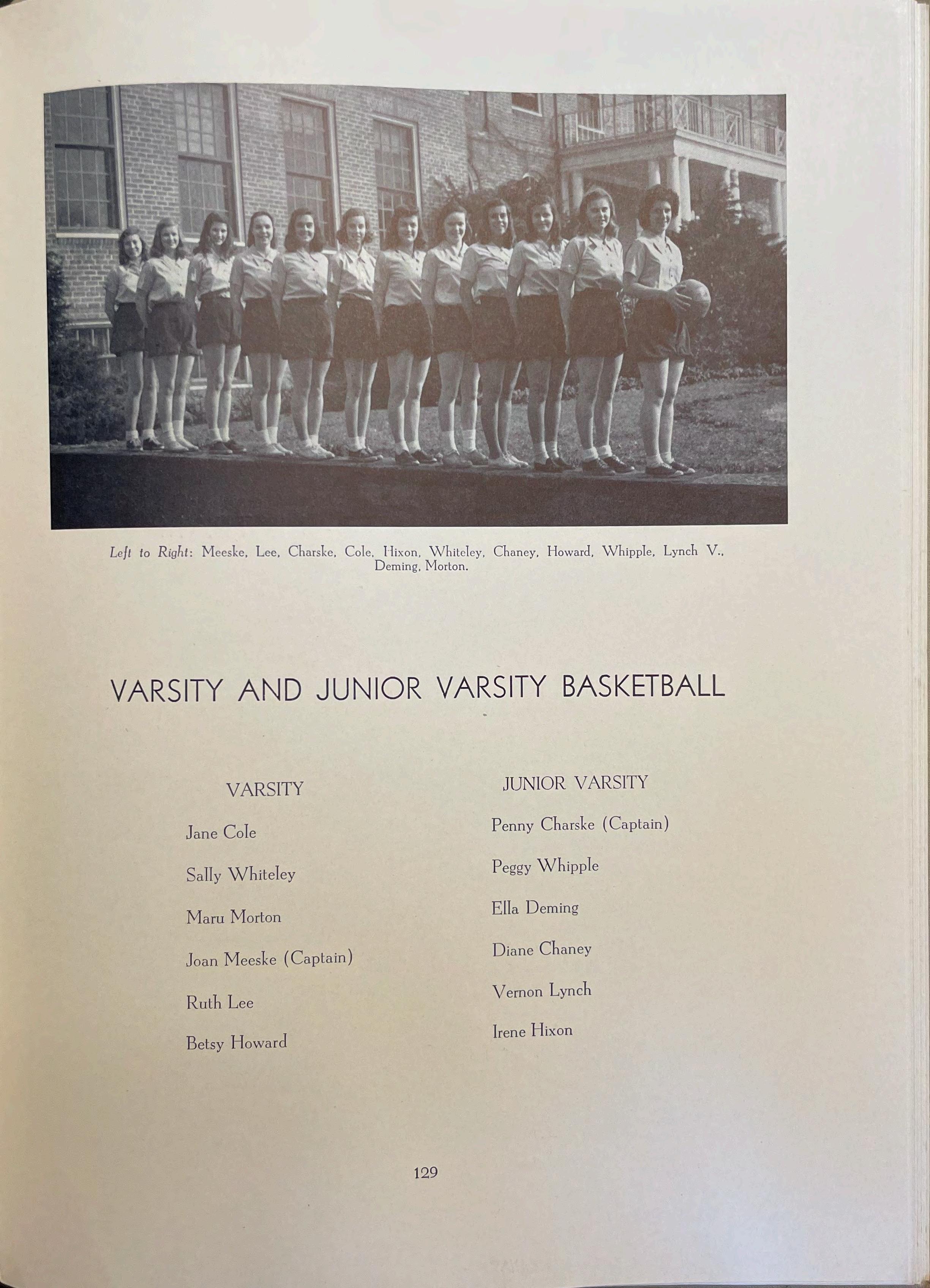 Left to Right: Meeske, Lee, Charske, Cole, Hixon, Whiteley, Chaney, Howard, Whipple, Lynch V., Deming, Morton.

VARSITY AND JUNIOR VARSITY BASKETBALL

VARSITY

Jane Cole

Sally Whiteley

Maru Morton

Joan Meeske (Captain)

Ruth Lee

Betsy Howard

JUNIOR VARSITY

Penny Charske (Captain)

Peggy Whipple

Ella Deming

Diane Chaney

Vernon Lynch

Irene Hixon

129